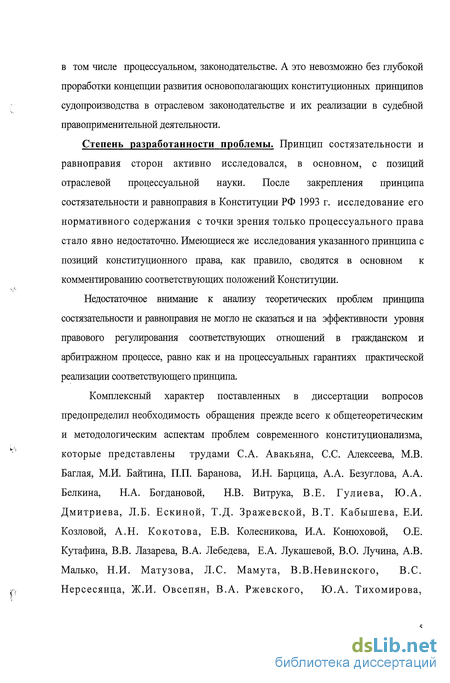 в том числе процессуальном, законодательстве. А это невозможно без глубокой проработки концепции развития основополагающих конституционных принципов судопроизводства в отраслевом законодательстве и их реализации в судебной правоприменительной деятельности.

Степень разработанности проблемы. Принцип состязательности и равноправия сторон активно исследовался, в основном, с позиций отраслевой процессуальной науки. После закрепления принципа состязательности и равноправия в Конституции РФ 1993 г. исследование его нормативного содержания с точки зрения только процессуального права стало явно недостаточно. Имеющиеся же исследования указанного принципа с позиций конституционного права, как правило, сводятся в основном к комментированию соответствующих положений Конституции.

Недостаточное внимание к анализу теоретических проблем принципа состязательности и равноправия не могло не сказаться и на эффективности уровня правового регулирования соответствующих отношений в гражданском и арбитражном процессе, равно как и на процессуальных гарантиях практической реализации соответствующего принципа.

Комплексный характер поставленных в диссертации вопросов предопределил необходимость обращения прежде всего к общетеоретическим и методологическим аспектам проблем современного конституционализма, которые представлены трудами С.А. Авакьяна, С.С. Алексеева, М.В. Баглая, М.И. Байтина, П.П. Баранова, И.Н. Барцица, А.А. Безуглова, А.А. Белкина, Н.А. Богдановой, Н.В. Витрука, В.Е. Гулиева, Ю.А. Дмитриева, Л.Б. Ескиной, Т.Д. Зражевской, В.Т. Кабышева, Е.И. Козловой, А.Н. Кокотова, Е.В. Колесникова, И.А. Конюховой, О.Е. Кутафина, В.В. Лазарева, В.А. Лебедева, Е.А. Лукашевой, В.О. Лучина, А.В. Малько, Н.И. Матузова, Л.С. Мамута, В.В.Невинского, В.С. Нерсесянца, Ж.И. Овсепян, В.А. Ржевского, Ю.А. Тихомирова,

5

dsLib.net
библиотека диссертаций